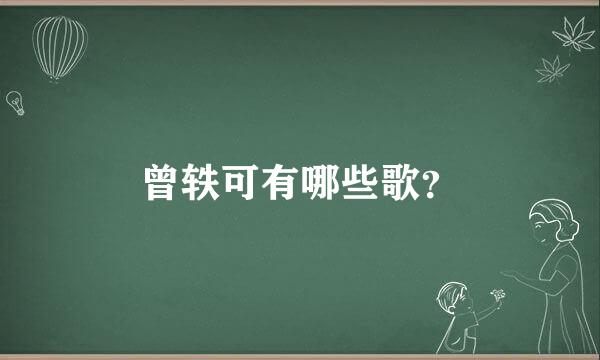 曾轶可有哪些歌?